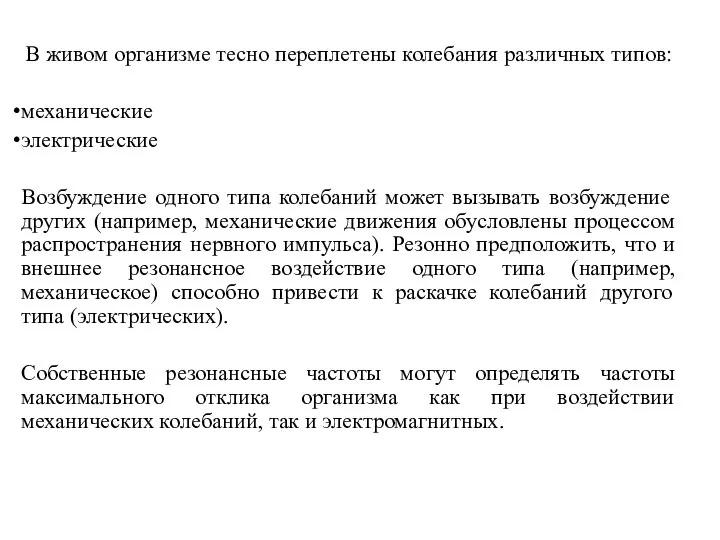 В живом организме тесно переплетены колебания различных типов:

•механические
•электрические

Возбуждение одного типа колебаний может вызывать возбуждение других (например, механические движения обусловлены процессом распространения нервного импульса). Резонно предположить, что и внешнее резонансное воздействие одного типа (например, механическое) способно привести к раскачке колебаний другого типа (электрических).

Собственные резонансные частоты могут определять частоты максимального отклика организма как при воздействии механических колебаний, так и электромагнитных.